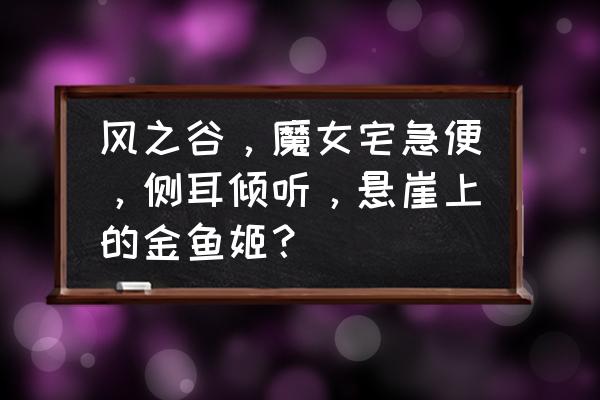 风之谷，魔女宅急便，侧耳倾听，悬崖上的金鱼姬？